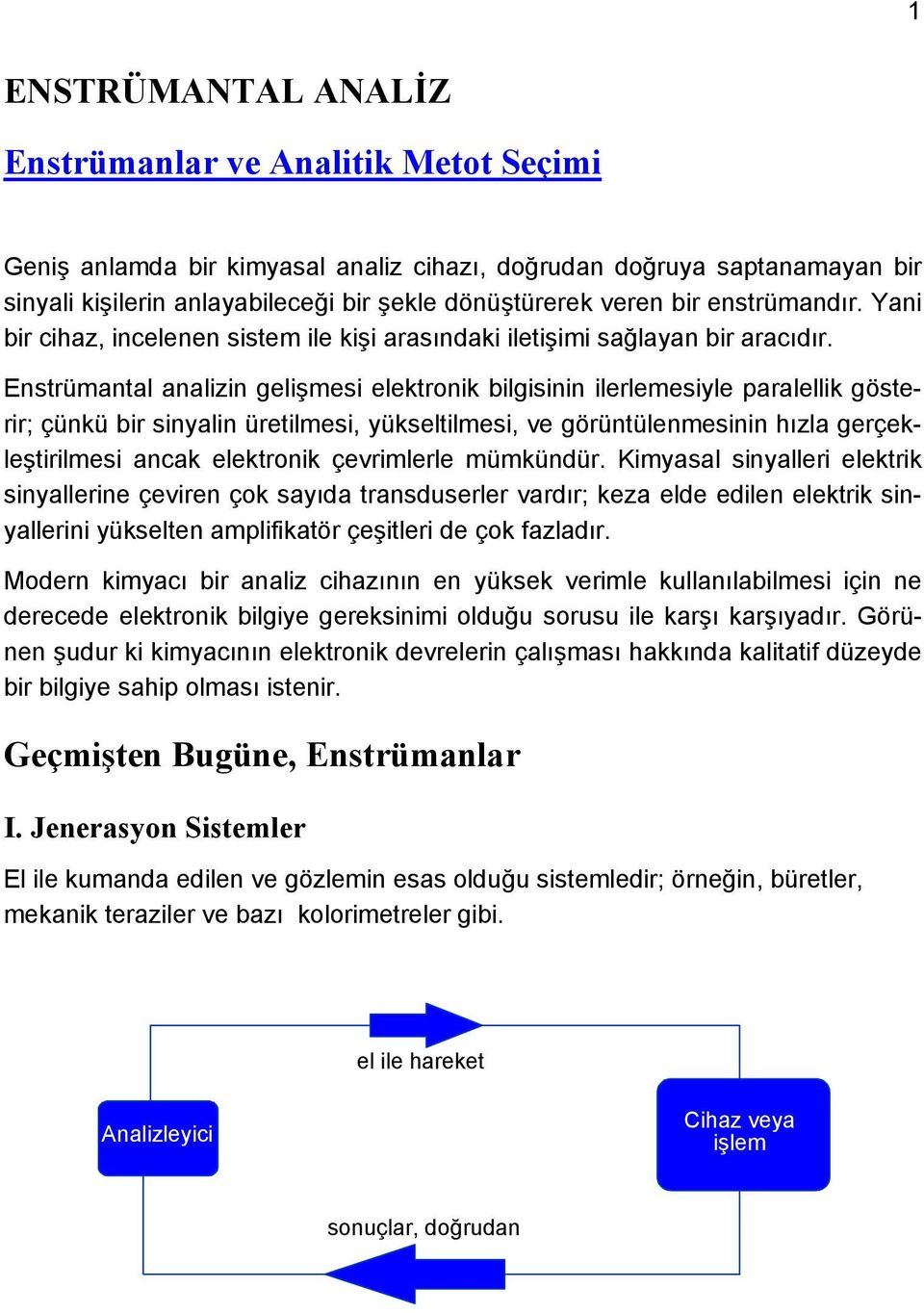 1

ENSTRÜMANTAL ANALİZ

Enstrümanlar ve Analitik Metot Seçimi

Geniş anlamda bir kimyasal analiz cihazı, doğrudan doğruya saptanamayan bir sinyali kişilerin anlayabileceği bir şekle dönüştürerek veren bir enstrümandır. Yani bir cihaz, incelenen sistem ile kişi arasındaki iletişimi sağlayan bir aracıdır.

Enstrümantal analizin gelişmesi elektronik bilgisinin ilerlemesiyle paralellik gösterir; çünkü bir sinyalin üretilmesi, yükseltilmesi, ve görüntülenmesinin hızla gerçekleştirilmesi ancak elektronik çevrimlerle mümkündür. Kimyasal sinyalleri elektrik sinyallerine çeviren çok sayıda transduserler vardır; keza elde edilen elektrik sinyallerini yükselten amplifikatör çeşitleri de çok fazladır.

Modern kimyacı bir analiz cihazının en yüksek verimle kullanılabilmesi için ne derecede elektronik bilgiye gereksinimi olduğu sorusu ile karşı karşıyadır. Görünen şudur ki kimyacının elektronik devrelerin çalışması hakkında kalitatif düzeyde bir bilgiye sahip olması istenir.

Geçmişten Bugüne, Enstrümanlar

I. Jenerasyon Sistemler

El ile kumanda edilen ve gözlemin esas olduğu sistemledir; örneğin, büretler, mekanik teraziler ve bazı kolorimetreler gibi.

el ile hareket

Analizleyici

Cihaz veya işlem

sonuçlar, doğrudan